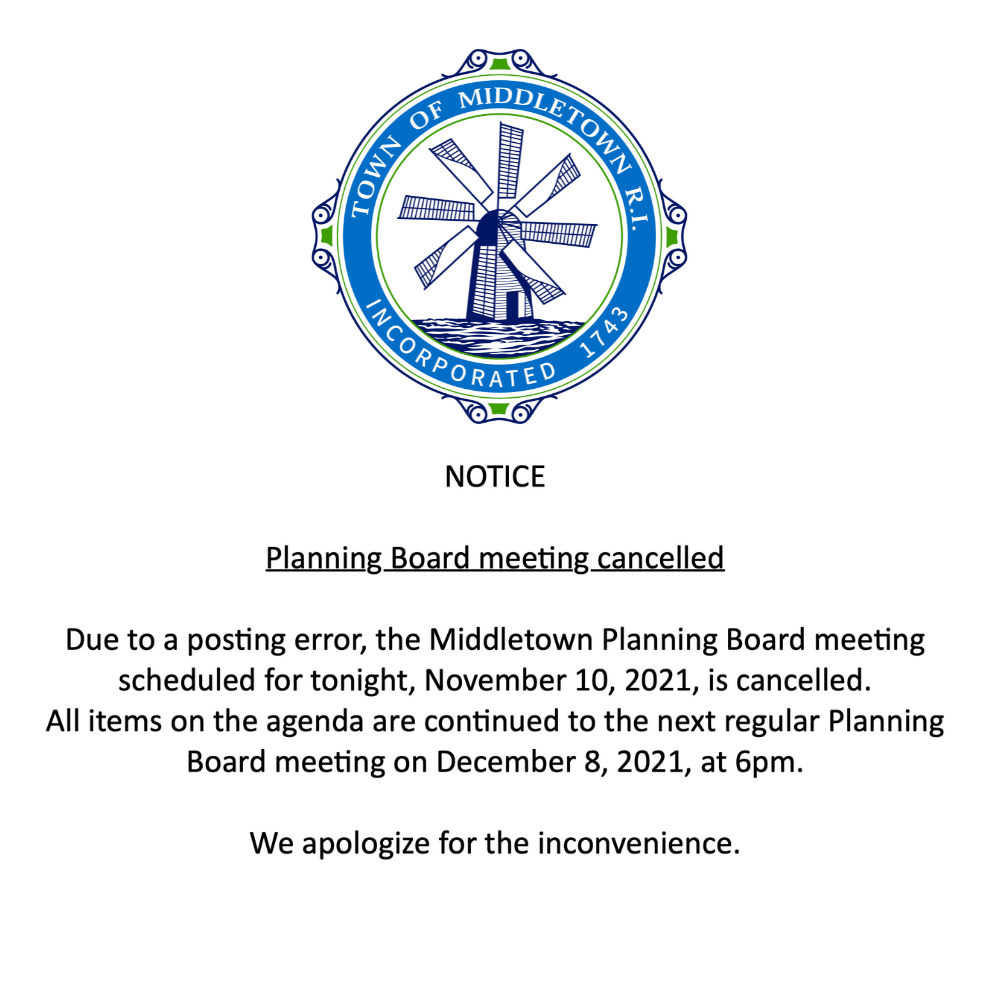 TOWN OF MIDDLETOWN R.I.
INCORPORATED 1743

NOTICE

Planning Board meeting cancelled

Due to a posting error, the Middletown Planning Board meeting scheduled for tonight, November 10, 2021, is cancelled. All items on the agenda are continued to the next regular Planning Board meeting on December 8, 2021, at 6pm.

We apologize for the inconvenience.